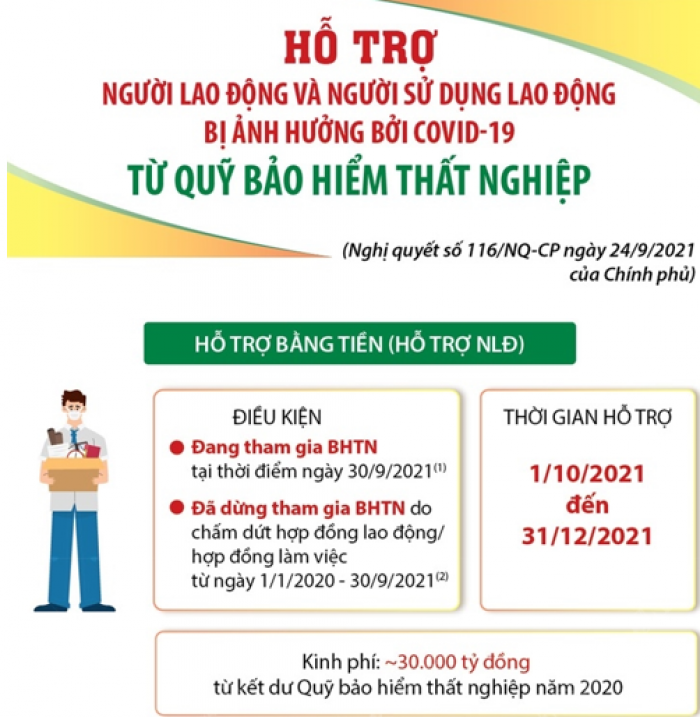 HỖ TRỢ
NGƯỜI LAO ĐỘNG VÀ NGƯỜI SỬ DỤNG LAO ĐỘNG
BỊ ẢNH HƯỞNG BỞI COVID-19
TỪ QUỸ BẢO HIỂM THẤT NGHIỆP

(Nghị quyết số 116/NQ-CP ngày 24/9/2021 của Chính phủ)

HỖ TRỢ BẰNG TIỀN (HỖ TRỢ NLĐ)

ĐIỀU KIỆN

Đang tham gia BHTN tại thời điểm ngày 30/9/2021$^{(1)}$

Đã dừng tham gia BHTN do chấm dứt hợp đồng lao động/ hợp đồng làm việc từ ngày 1/1/2020 - 30/9/2021$^{(2)}$

THỜI GIAN HỖ TRỢ

1/10/2021
đến
31/12/2021

Kinh phí: ~30.000 tỷ đồng
từ kết dư Quỹ bảo hiểm thất nghiệp năm 2020